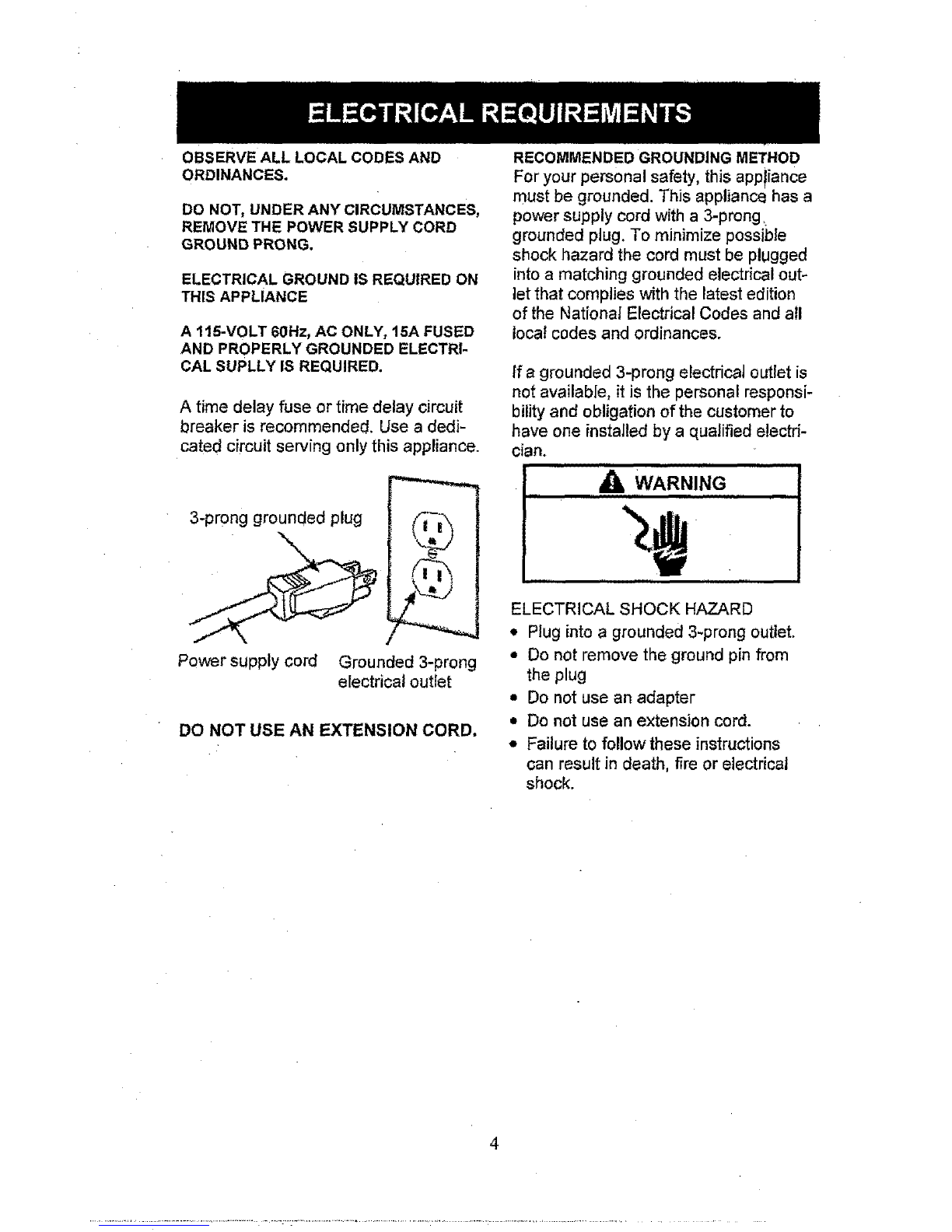 ELECTRICAL REQUIREMENTS

OBSERVE ALL LOCAL CODES AND ORDINANCES.

DO NOT, UNDER ANY CIRCUMSTANCES, REMOVE THE POWER SUPPLY CORD GROUND PRONG.

ELECTRICAL GROUND IS REQUIRED ON THIS APPLIANCE

A 115-VOLT 60Hz, AC ONLY, 15A FUSED AND PROPERLY GROUNDED ELECTRICAL SUPLLY IS REQUIRED.

A time delay fuse or time delay circuit breaker is recommended. Use a dedicated circuit serving only this appliance.

3-prong grounded plug

Power supply cord

Grounded 3-prong electrical outlet

DO NOT USE AN EXTENSION CORD.

RECOMMENDED GROUNDING METHOD
For your personal safety, this appliance must be grounded. This appliance has a power supply cord with a 3-prong grounded plug. To minimize possible shock hazard the cord must be plugged into a matching grounded electrical outlet that complies with the latest edition of the National Electrical Codes and all local codes and ordinances.

If a grounded 3-prong electrical outlet is not available, it is the personal responsibility and obligation of the customer to have one installed by a qualified electrician.

WARNING

ELECTRICAL SHOCK HAZARD
• Plug into a grounded 3-prong outlet.
• Do not remove the ground pin from the plug
• Do not use an adapter
• Do not use an extension cord.
• Failure to follow these instructions can result in death, fire or electrical shock.

4